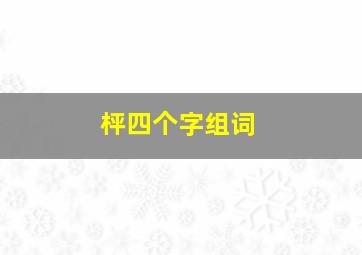 枰四个字组词